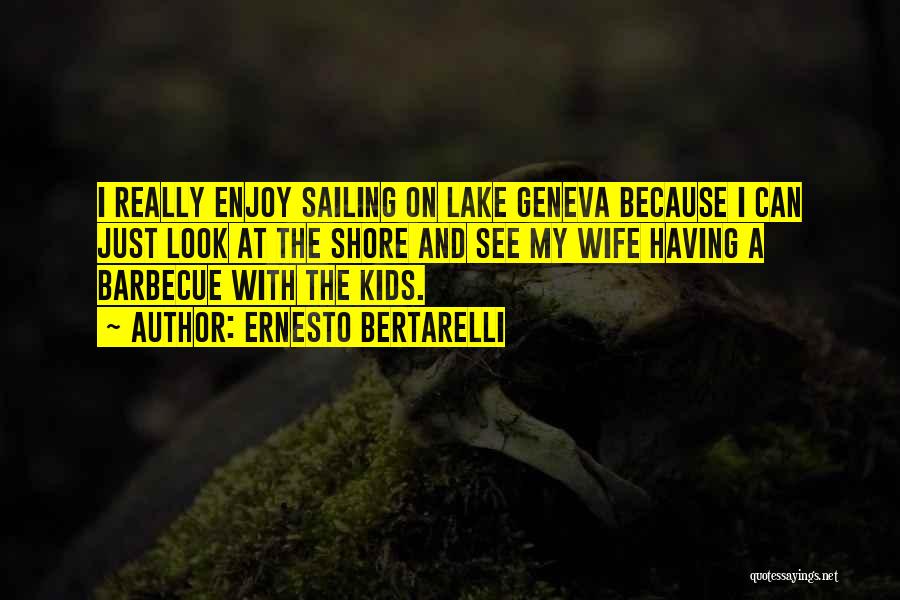 I REALLY ENJOY SAILING ON LAKE GENEVA BECAUSE I CAN JUST LOOK AT THE SHORE AND SEE MY WIFE HAVING A BARBECUE WITH THE KIDS.
~ AUTHOR: ERNESTO BERTARELLI

quotessayings.net